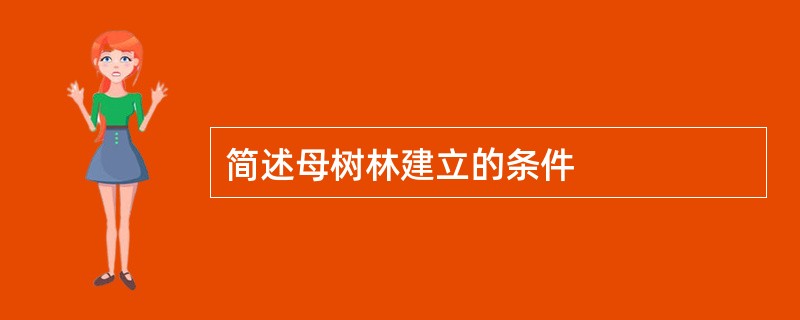 简述母树林建立的条件